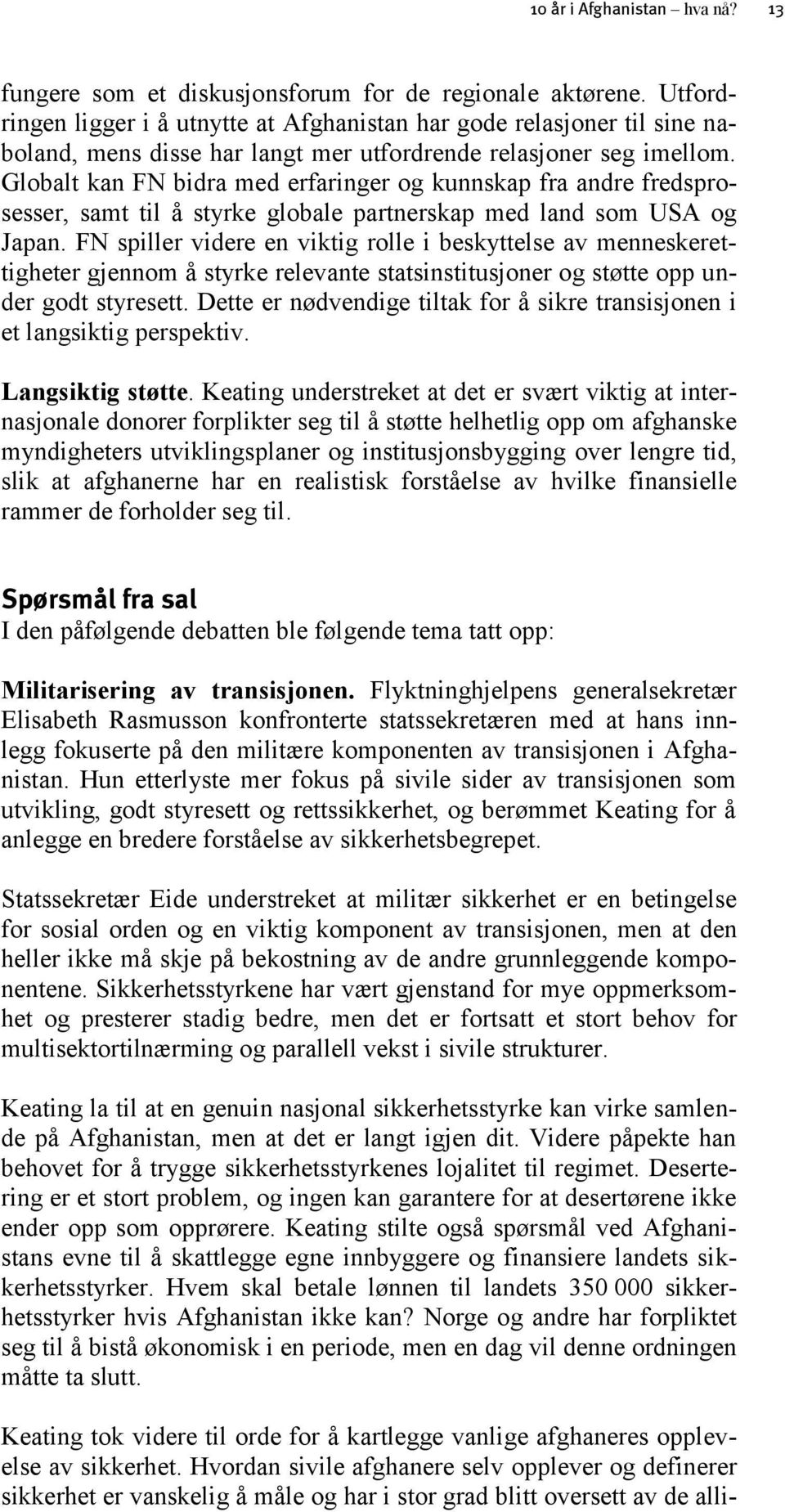 10 år i Afghanistan – hva nå? 13

fungere som et diskusjonsforum for de regionale aktørene. Utfordringen ligger i å utnytte at Afghanistan har gode relasjoner til sine naboland, mens disse har langt mer utfordrende relasjoner seg imellom. Globalt kan FN bidra med erfaringer og kunnskap fra andre fredsprosesser, samt til å styrke globale partnerskap med land som USA og Japan. FN spiller videre en viktig rolle i beskyttelse av menneskerettigheter gjennom å styrke relevante statsinstitusjoner og støtte opp under godt styresett. Dette er nødvendige tiltak for å sikre transisjonen i et langsiktig perspektiv.

Langsiktig støtte. Keating understreket at det er svært viktig at internasjonale donorer forplikter seg til å støtte helhetlig opp om afghanske myndigheters utviklingsplaner og institusjonsbygging over lengre tid, slik at afghanerne har en realistisk forståelse av hvilke finansielle rammer de forholder seg til.

Spørsmål fra sal
I den påfølgende debatten ble følgende tema tatt opp:

Militarisering av transisjonen. Flyktninghjelpens generalsekretær Elisabeth Rasmusson konfronterte statssekretæren med at hans innlegg fokuserte på den militære komponenten av transisjonen i Afghanistan. Hun etterlyste mer fokus på sivile sider av transisjonen som utvikling, godt styresett og rettssikkerhet, og berømmet Keating for å anlegge en bredere forståelse av sikkerhetsbegrepet.

Statssekretær Eide understreket at militær sikkerhet er en betingelse for sosial orden og en viktig komponent av transisjonen, men at den heller ikke må skje på bekostning av de andre grunnleggende komponentene. Sikkerhetsstyrkene har vært gjenstand for mye oppmerksomhet og presterer stadig bedre, men det er fortsatt et stort behov for multisektortilnærming og parallell vekst i sivile strukturer.

Keating la til at en genuin nasjonal sikkerhetsstyrke kan virke samlende på Afghanistan, men at det er langt igjen dit. Videre påpekte han behovet for å trygge sikkerhetsstyrkenes lojalitet til regimet. Desertering er et stort problem, og ingen kan garantere for at desertørene ikke ender opp som opprørere. Keating stilte også spørsmål ved Afghanistans evne til å skattlegge egne innbyggere og finansiere landets sikkerhetsstyrker. Hvem skal betale lønnen til landets 350 000 sikkerhetsstyrker hvis Afghanistan ikke kan? Norge og andre har forpliktet seg til å bistå økonomisk i en periode, men en dag vil denne ordningen måtte ta slutt.

Keating tok videre til orde for å kartlegge vanlige afghaneres opplevelse av sikkerhet. Hvordan sivile afghanere selv opplever og definerer sikkerhet er vanskelig å måle og har i stor grad blitt oversett av de alli-